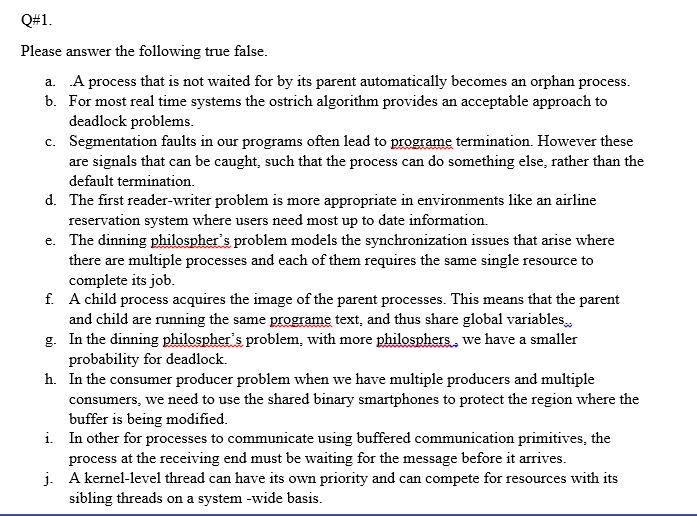 Q#1.

Please answer the following true false.

a. .A process that is not waited for by its parent automatically becomes an orphan process.
b. For most real time systems the ostrich algorithm provides an acceptable approach to deadlock problems.
c. Segmentation faults in our programs often lead to programe termination. However these are signals that can be caught, such that the process can do something else, rather than the default termination.
d. The first reader-writer problem is more appropriate in environments like an airline reservation system where users need most up to date information.
e. The dinning philospher's problem models the synchronization issues that arise where there are multiple processes and each of them requires the same single resource to complete its job.
f. A child process acquires the image of the parent processes. This means that the parent and child are running the same programe text, and thus share global variables..
g. In the dinning philospher's problem, with more philosphers , we have a smaller probability for deadlock.
h. In the consumer producer problem when we have multiple producers and multiple consumers, we need to use the shared binary smartphones to protect the region where the buffer is being modified.
i. In other for processes to communicate using buffered communication primitives, the process at the receiving end must be waiting for the message before it arrives.
j. A kernel-level thread can have its own priority and can compete for resources with its sibling threads on a system -wide basis.